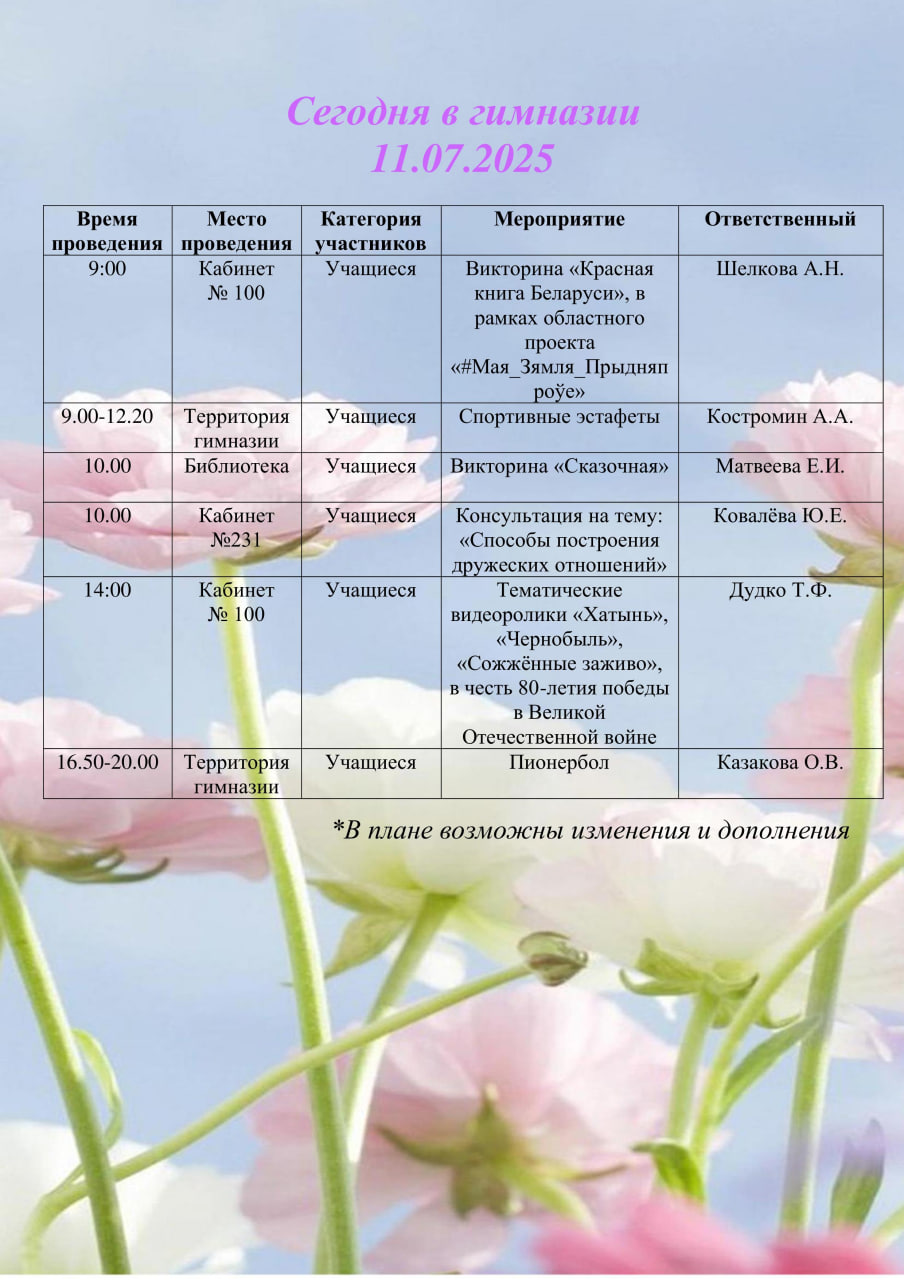 Сегодня в гимназии
11.07.2025

| Время проведения | Место проведения | Категория участников | Мероприятие | Ответственный |
|---|---|---|---|---|
| 9:00 | Кабинет № 100 | Учащиеся | Викторина «Красная книга Беларуси», в рамках областного проекта «#Мая_Зямля_Прыдняпроўе» | Шелкова А.Н. |
| 9.00-12.20 | Территория гимназии | Учащиеся | Спортивные эстафеты | Костромин А.А. |
| 10.00 | Библиотека | Учащиеся | Викторина «Сказочная» | Матвеева Е.И. |
| 10.00 | Кабинет №231 | Учащиеся | Консультация на тему: «Способы построения дружеских отношений» | Ковалёва Ю.Е. |
| 14:00 | Кабинет № 100 | Учащиеся | Тематические видеоролики «Хатынь», «Чернобыль», «Сожжённые заживо», в честь 80-летия победы в Великой Отечественной войне | Дудко Т.Ф. |
| 16.50-20.00 | Территория гимназии | Учащиеся | Пионербол | Казакова О.В. |

*В плане возможны изменения и дополнения